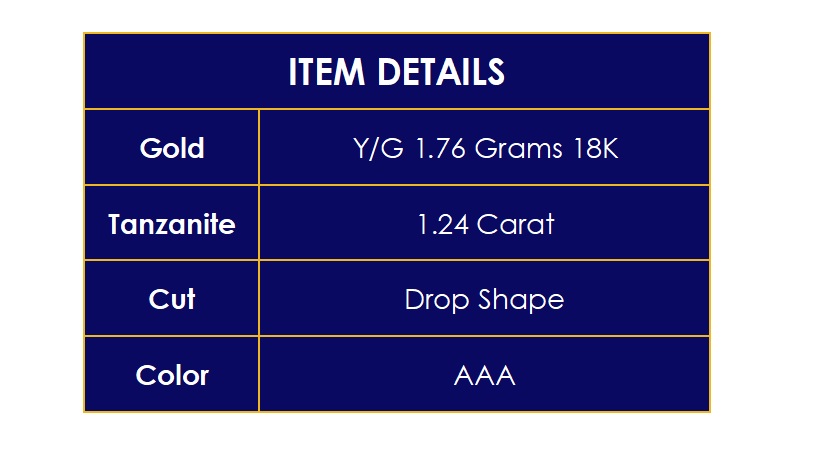 | ITEM DETAILS | |
|---|---|
| Gold | Y/G 1.76 Grams 18K |
| Tanzanite | 1.24 Carat |
| Cut | Drop Shape |
| Color | AAA |